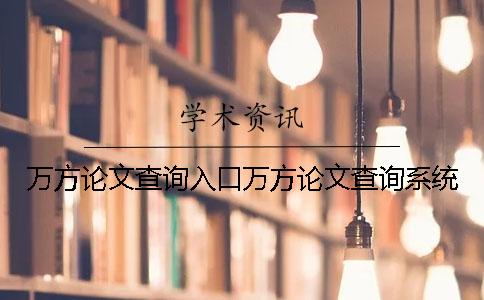 学术资讯

万方论文查询入口万方论文查询系统